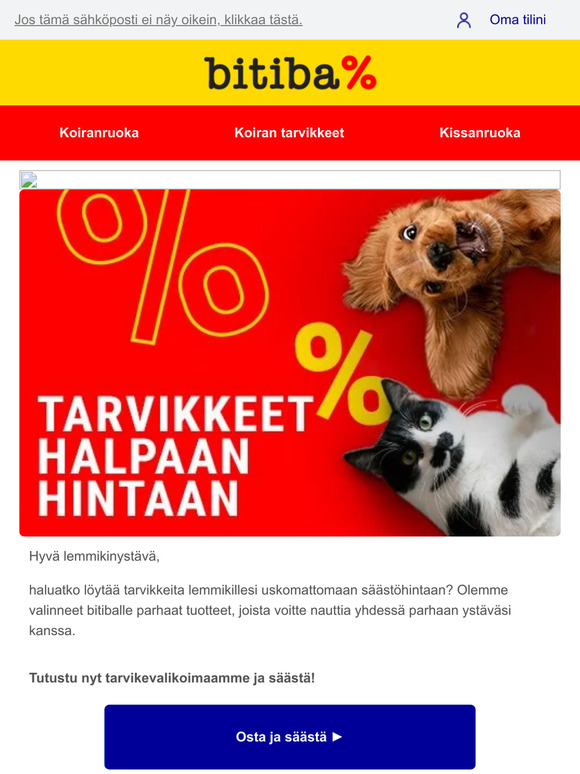 Jos tämä sähköposti ei näy oikein, klikkaa tästä.

Oma tilini

bitiba%

Koiranruoka

Koiran tarvikkeet

Kissanruoka

%

%

TARVIKKEET HALPAAN HINTAAN

Hyvä lemmikinystävä,

haluatko löytää tarvikkeita lemmikillesi uskomattomaan säästöhintaan? Olemme valinneet bitiballe parhaat tuotteet, joista voitte nauttia yhdessä parhaan ystäväsi kanssa.

Tutustu nyt tarvikevalikoimaamme ja säästä!

Osta ja säästä ►